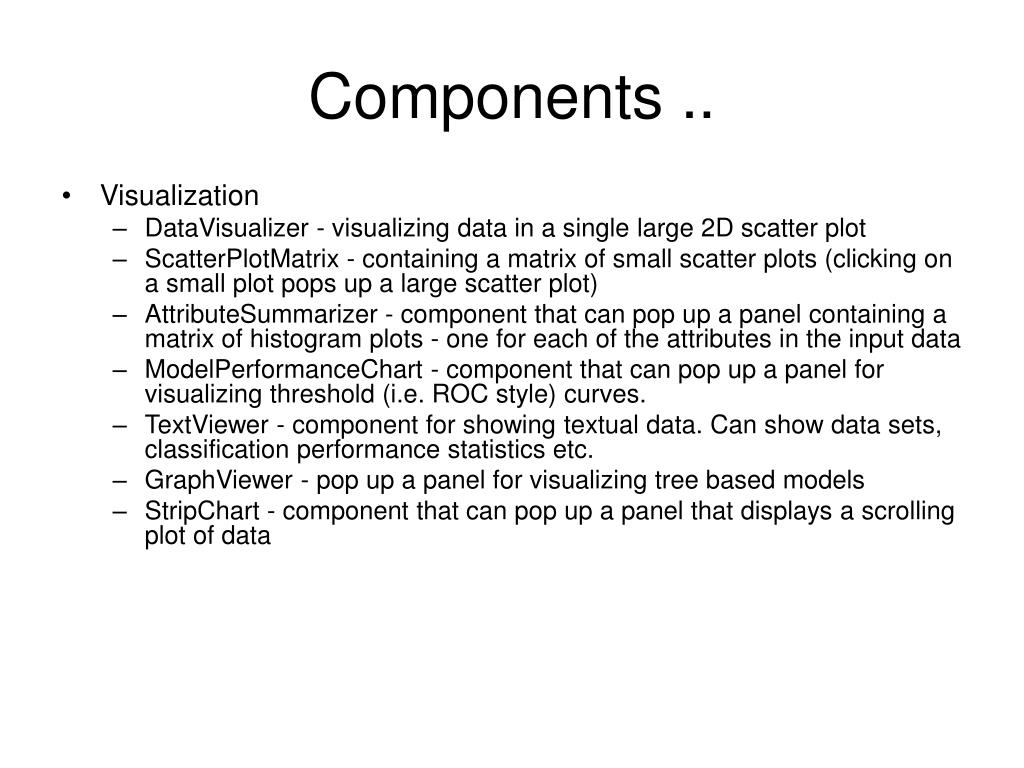 Components ..

• Visualization
– DataVisualizer - visualizing data in a single large 2D scatter plot
– ScatterPlotMatrix - containing a matrix of small scatter plots (clicking on a small plot pops up a large scatter plot)
– AttributeSummarizer - component that can pop up a panel containing a matrix of histogram plots - one for each of the attributes in the input data
– ModelPerformanceChart - component that can pop up a panel for visualizing threshold (i.e. ROC style) curves.
– TextViewer - component for showing textual data. Can show data sets, classification performance statistics etc.
– GraphViewer - pop up a panel for visualizing tree based models
– StripChart - component that can pop up a panel that displays a scrolling plot of data